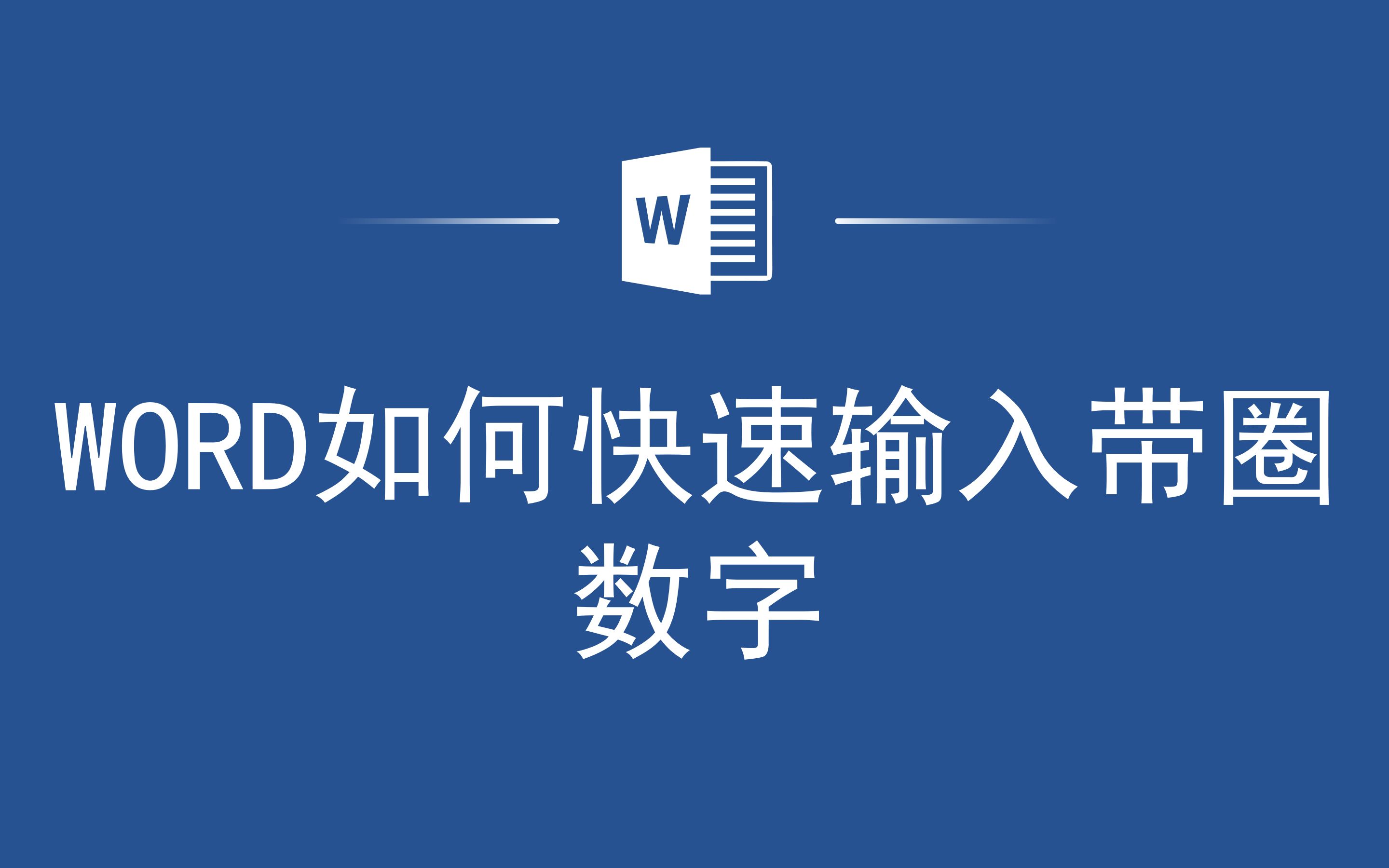 W

WORD如何快速输入带圈数字